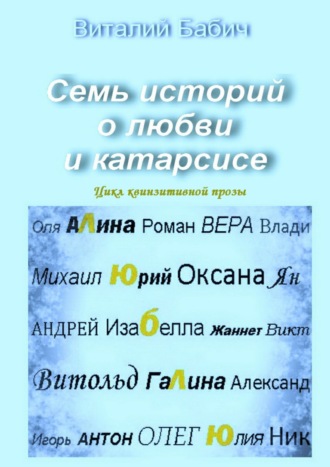 Виталий Бабич

Семь историй о любви и катарсисе

Цикл квинзитивной прозы

Оля АЛина Роман ВЕРА Влади

Михаил Юрий Оксана Ян

АНДРЕЙ Изабелла Жаннет Викт

Витольд ГаЛина Александ

Игорь АНТОН ОЛЕГ Юлия Ник